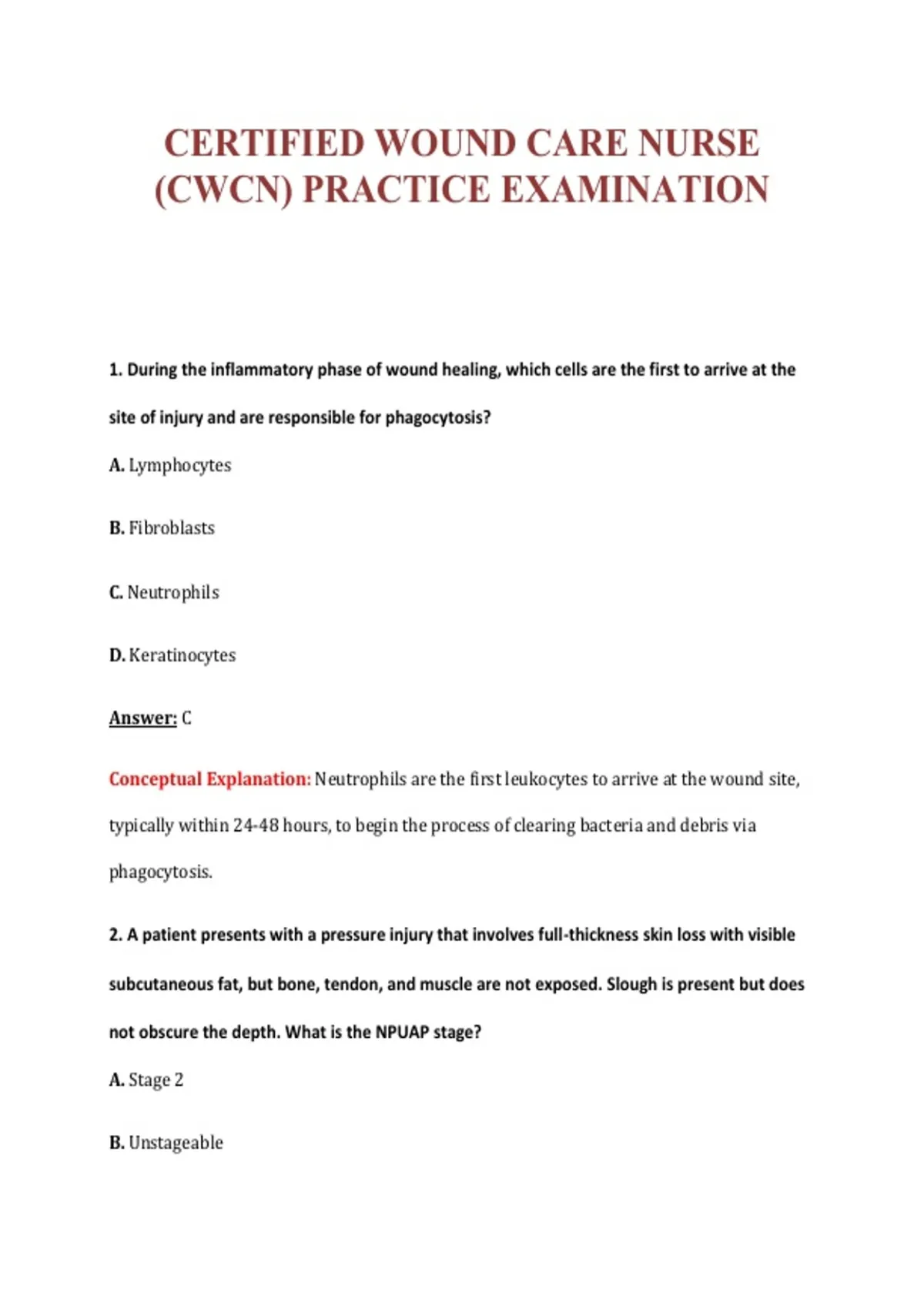 CERTIFIED WOUND CARE NURSE (CWCN) PRACTICE EXAMINATION

1. During the inflammatory phase of wound healing, which cells are the first to arrive at the site of injury and are responsible for phagocytosis?

A. Lymphocytes

B. Fibroblasts

C. Neutrophils

D. Keratinocytes

Answer: C

Conceptual Explanation: Neutrophils are the first leukocytes to arrive at the wound site, typically within 24-48 hours, to begin the process of clearing bacteria and debris via phagocytosis.

2. A patient presents with a pressure injury that involves full-thickness skin loss with visible subcutaneous fat, but bone, tendon, and muscle are not exposed. Slough is present but does not obscure the depth. What is the NPUAP stage?

A. Stage 2

B. Unstageable